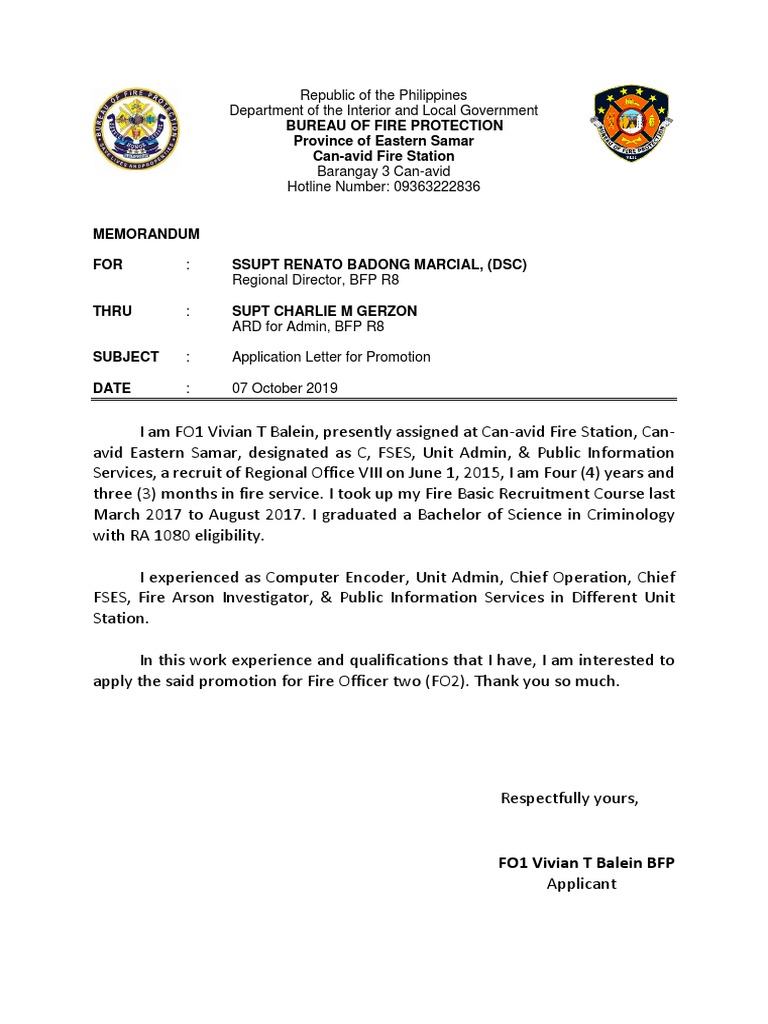 Republic of the Philippines
Department of the Interior and Local Government
BUREAU OF FIRE PROTECTION
Province of Eastern Samar
Can-avid Fire Station
Barangay 3 Can-avid
Hotline Number: 09363222836

MEMORANDUM

FOR : SSUPT RENATO BADONG MARCIAL, (DSC)
Regional Director, BFP R8

THRU : SUPT CHARLIE M GERZON
ARD for Admin, BFP R8

SUBJECT : Application Letter for Promotion

DATE : 07 October 2019

I am FO1 Vivian T Balein, presently assigned at Can-avid Fire Station, Can-avid Eastern Samar, designated as C, FSES, Unit Admin, & Public Information Services, a recruit of Regional Office VIII on June 1, 2015, I am Four (4) years and three (3) months in fire service. I took up my Fire Basic Recruitment Course last March 2017 to August 2017. I graduated a Bachelor of Science in Criminology with RA 1080 eligibility.

I experienced as Computer Encoder, Unit Admin, Chief Operation, Chief FSES, Fire Arson Investigator, & Public Information Services in Different Unit Station.

In this work experience and qualifications that I have, I am interested to apply the said promotion for Fire Officer two (FO2). Thank you so much.

Respectfully yours,

FO1 Vivian T Balein BFP
Applicant